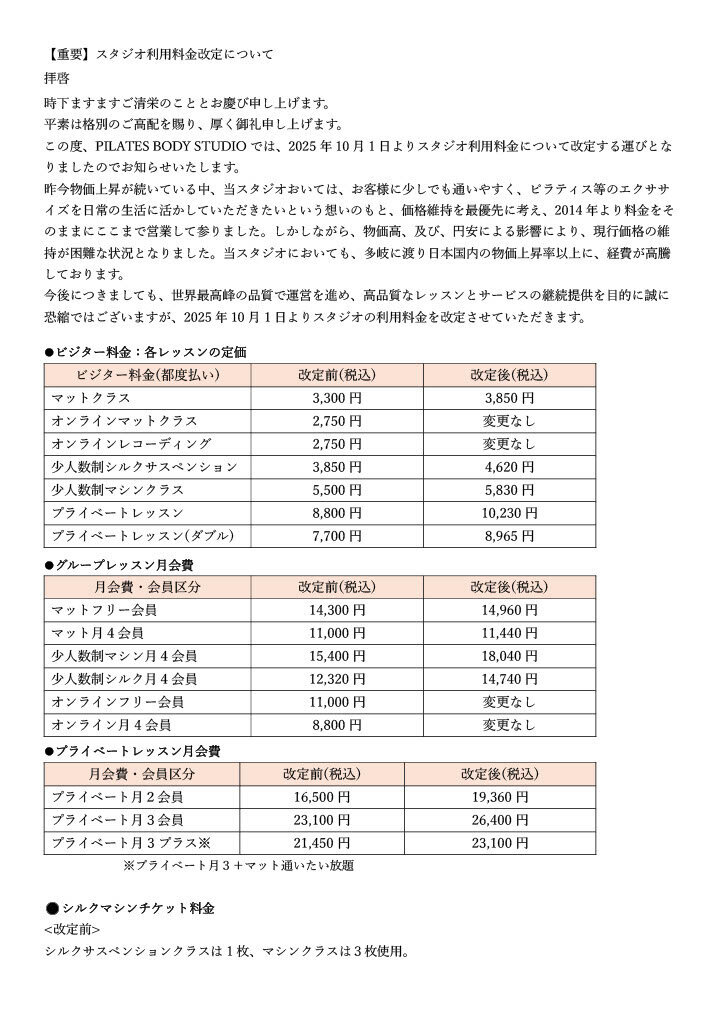 【重要】スタジオ利用料金改定について

拝啓

時下ますますご清栄のこととお慶び申し上げます。
平素は格別のご高配を賜り、厚く御礼申し上げます。
この度、PILATES BODY STUDIO では、2025 年 10 月 1 日よりスタジオ利用料金について改定する運びとなりましたのでお知らせいたします。
昨今物価上昇が続いている中、当スタジオおいては、お客様に少しでも通いやすく、ピラティス等のエクササイズを日常の生活に活かしていただきたいという想いのもと、価格維持を最優先に考え、2014 年より料金をそのままにここまで営業して参りました。しかしながら、物価高、及び、円安による影響により、現行価格の維持が困難な状況となりました。当スタジオにおいても、多岐に渡り日本国内の物価上昇率以上に、経費が高騰しております。
今後につきましても、世界最高峰の品質で運営を進め、高品質なレッスンとサービスの継続提供を目的に誠に恐縮ではございますが、2025 年 10 月 1 日よりスタジオの利用料金を改定させていただきます。

●ビジター料金：各レッスンの定価

| ビジター料金(都度払い) | 改定前(税込) | 改定後(税込) |
|---|---|---|
| マットクラス | 3,300 円 | 3,850 円 |
| オンラインマットクラス | 2,750 円 | 変更なし |
| オンラインレコーディング | 2,750 円 | 変更なし |
| 少人数制シルクサスペンション | 3,850 円 | 4,620 円 |
| 少人数制マシンクラス | 5,500 円 | 5,830 円 |
| プライベートレッスン | 8,800 円 | 10,230 円 |
| プライベートレッスン(ダブル) | 7,700 円 | 8,965 円 |

●グループレッスン月会費

| 月会費・会員区分 | 改定前(税込) | 改定後(税込) |
|---|---|---|
| マットフリー会員 | 14,300 円 | 14,960 円 |
| マット月 4 会員 | 11,000 円 | 11,440 円 |
| 少人数制マシン月 4 会員 | 15,400 円 | 18,040 円 |
| 少人数制シルク月 4 会員 | 12,320 円 | 14,740 円 |
| オンラインフリー会員 | 11,000 円 | 変更なし |
| オンライン月 4 会員 | 8,800 円 | 変更なし |

●プライベートレッスン月会費

| 月会費・会員区分 | 改定前(税込) | 改定後(税込) |
|---|---|---|
| プライベート月 2 会員 | 16,500 円 | 19,360 円 |
| プライベート月 3 会員 | 23,100 円 | 26,400 円 |
| プライベート月 3 プラス※ | 21,450 円 | 23,100 円 |

※プライベート月 3 ＋マット通いたい放題

●シルクマシンチケット料金
<改定前>
シルクサスペンションクラスは 1 枚、マシンクラスは 3 枚使用。